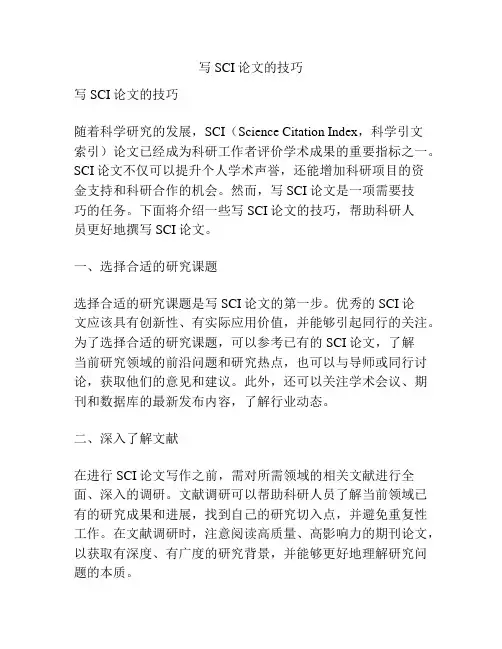 写 SCI 论文的技巧

写 SCI 论文的技巧

随着科学研究的发展，SCI（Science Citation Index，科学引文索引）论文已经成为科研工作者评价学术成果的重要指标之一。SCI 论文不仅可以提升个人学术声誉，还能增加科研项目的资金支持和科研合作的机会。然而，写 SCI 论文是一项需要技巧的任务。下面将介绍一些写 SCI 论文的技巧，帮助科研人员更好地撰写 SCI 论文。

一、选择合适的研究课题

选择合适的研究课题是写 SCI 论文的第一步。优秀的 SCI 论文应该具有创新性、有实际应用价值，并能够引起同行的关注。为了选择合适的研究课题，可以参考已有的 SCI 论文，了解当前研究领域的前沿问题和研究热点，也可以与导师或同行讨论，获取他们的意见和建议。此外，还可以关注学术会议、期刊和数据库的最新发布内容，了解行业动态。

二、深入了解文献

在进行 SCI 论文写作之前，需对所需领域的相关文献进行全面、深入的调研。文献调研可以帮助科研人员了解当前领域已有的研究成果和进展，找到自己的研究切入点，并避免重复性工作。在文献调研时，注意阅读高质量、高影响力的期刊论文，以获取有深度、有广度的研究背景，并能够更好地理解研究问题的本质。